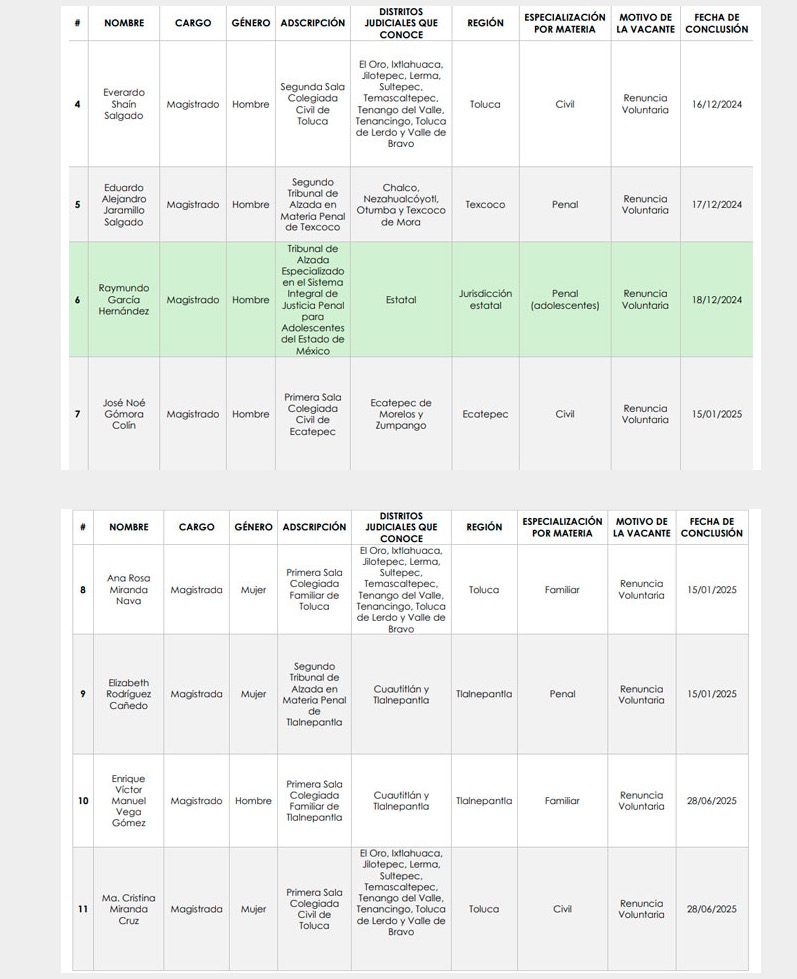 | # | NOMBRE | CARGO | GÉNERO | ADSCRIPCIÓN | DISTRITOS JUDICIALES QUE CONOCE | REGIÓN | ESPECIALIZACIÓN POR MATERIA | MOTIVO DE LA VACANTE | FECHA DE CONCLUSIÓN |
|---|---|---|---|---|---|---|---|---|---|
| 4 | Everardo Shaín Salgado | Magistrado | Hombre | Segunda Sala Colegiada Civil de Toluca | El Oro, Ixtlahuaca, Jilotepec, Lerma, Sultepec, Temascaltepec, Tenango del Valle, Tenancingo, Toluca de Lerdo y Valle de Bravo | Toluca | Civil | Renuncia Voluntaria | 16/12/2024 |
| 5 | Eduardo Alejandro Jaramillo Salgado | Magistrado | Hombre | Segundo Tribunal de Alzada en Materia Penal de Texcoco | Chalco, Nezahualcóyotl, Otumba y Texcoco de Mora | Texcoco | Penal | Renuncia Voluntaria | 17/12/2024 |
| 6 | Raymundo García Hernández | Magistrado | Hombre | Tribunal de Alzada Especializado en el Sistema Integral de Justicia Penal para Adolescentes del Estado de México | Estatal | Jurisdicción estatal | Penal (adolescentes) | Renuncia Voluntaria | 18/12/2024 |
| 7 | José Noé Gómora Colín | Magistrado | Hombre | Primera Sala Colegiada Civil de Ecatepec | Ecatepec de Morelos y Zumpango | Ecatepec | Civil | Renuncia Voluntaria | 15/01/2025 |

| # | NOMBRE | CARGO | GÉNERO | ADSCRIPCIÓN | DISTRITOS JUDICIALES QUE CONOCE | REGIÓN | ESPECIALIZACIÓN POR MATERIA | MOTIVO DE LA VACANTE | FECHA DE CONCLUSIÓN |
|---|---|---|---|---|---|---|---|---|---|
| 8 | Ana Rosa Miranda Nava | Magistrada | Mujer | Primera Sala Colegiada Familiar de Toluca | El Oro, Ixtlahuaca, Jilotepec, Lerma, Sultepec, Temascaltepec, Tenango del Valle, Tenancingo, Toluca de Lerdo y Valle de Bravo | Toluca | Familiar | Renuncia Voluntaria | 15/01/2025 |
| 9 | Elizabeth Rodríguez Cañedo | Magistrada | Mujer | Segundo Tribunal de Alzada en Materia Penal de Tlalnepantla | Cuautitlán y Tlalnepantla | Tlalnepantla | Penal | Renuncia Voluntaria | 15/01/2025 |
| 10 | Enrique Víctor Manuel Vega Gómez | Magistrado | Hombre | Primera Sala Colegiada Familiar de Tlalnepantla | Cuautitlán y Tlalnepantla | Tlalnepantla | Familiar | Renuncia Voluntaria | 28/06/2025 |
| 11 | Ma. Cristina Miranda Cruz | Magistrada | Mujer | Primera Sala Colegiada Civil de Toluca | El Oro, Ixtlahuaca, Jilotepec, Lerma, Sultepec, Temascaltepec, Tenango del Valle, Tenancingo, Toluca de Lerdo y Valle de Bravo | Toluca | Civil | Renuncia Voluntaria | 28/06/2025 |